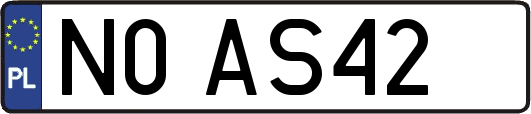 PL
NO AS42